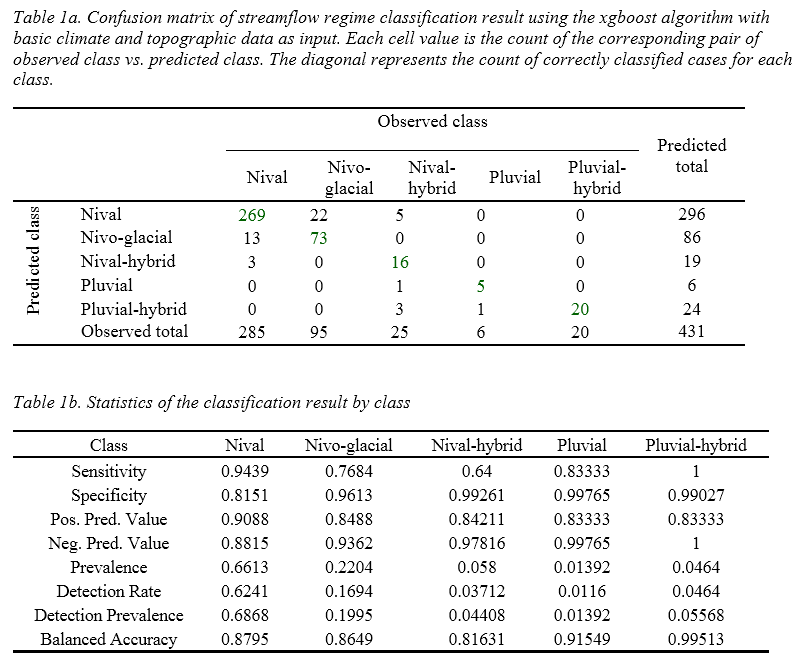 Table 1a. Confusion matrix of streamflow regime classification result using the xgboost algorithm with basic climate and topographic data as input. Each cell value is the count of the corresponding pair of observed class vs. predicted class. The diagonal represents the count of correctly classified cases for each class.

| | | Observed class | | | | | Predicted total |
|---|---|---|---|---|---|---|---|
| | | Nival | Nivo-glacial | Nival-hybrid | Pluvial | Pluvial-hybrid | |
| Predicted class | Nival | 269 | 22 | 5 | 0 | 0 | 296 |
| | Nivo-glacial | 13 | 73 | 0 | 0 | 0 | 86 |
| | Nival-hybrid | 3 | 0 | 16 | 0 | 0 | 19 |
| | Pluvial | 0 | 0 | 1 | 5 | 0 | 6 |
| | Pluvial-hybrid | 0 | 0 | 3 | 1 | 20 | 24 |
| | Observed total | 285 | 95 | 25 | 6 | 20 | 431 |

Table 1b. Statistics of the classification result by class

| Class | Nival | Nivo-glacial | Nival-hybrid | Pluvial | Pluvial-hybrid |
|---|---|---|---|---|---|
| Sensitivity | 0.9439 | 0.7684 | 0.64 | 0.83333 | 1 |
| Specificity | 0.8151 | 0.9613 | 0.99261 | 0.99765 | 0.99027 |
| Pos. Pred. Value | 0.9088 | 0.8488 | 0.84211 | 0.83333 | 0.83333 |
| Neg. Pred. Value | 0.8815 | 0.9362 | 0.97816 | 0.99765 | 1 |
| Prevalence | 0.6613 | 0.2204 | 0.058 | 0.01392 | 0.0464 |
| Detection Rate | 0.6241 | 0.1694 | 0.03712 | 0.0116 | 0.0464 |
| Detection Prevalence | 0.6868 | 0.1995 | 0.04408 | 0.01392 | 0.05568 |
| Balanced Accuracy | 0.8795 | 0.8649 | 0.81631 | 0.91549 | 0.99513 |